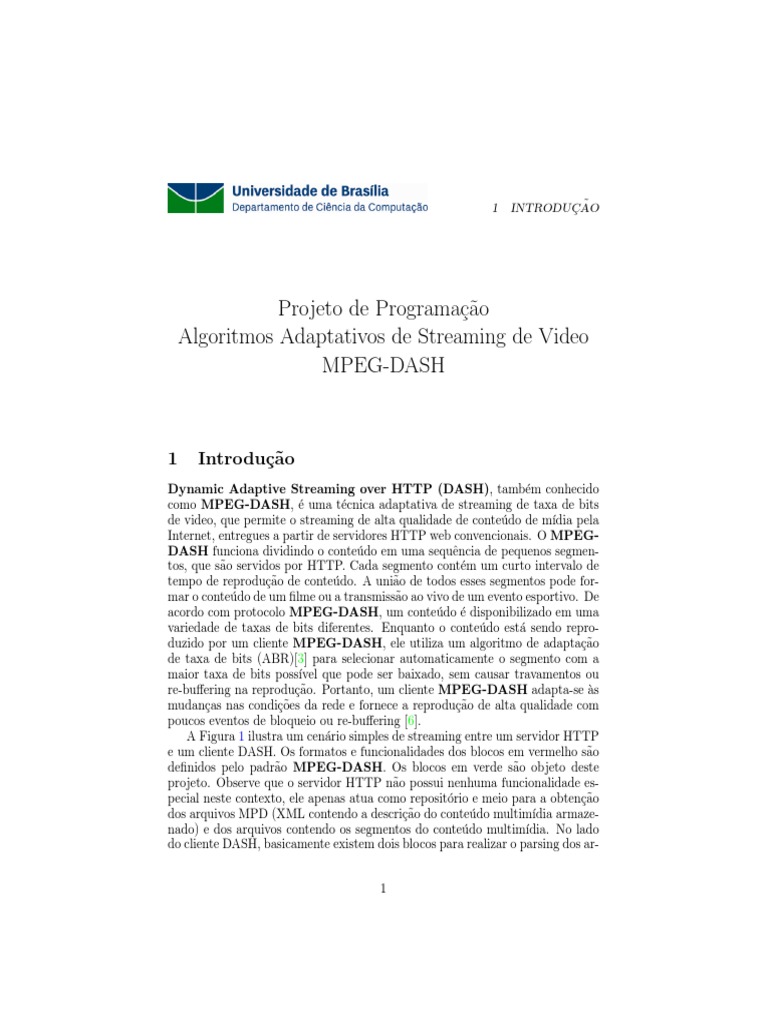 Universidade de Brasília
Departamento de Ciência da Computação

1 INTRODUÇÃO

Projeto de Programação
Algoritmos Adaptativos de Streaming de Video
MPEG-DASH

1 Introdução

Dynamic Adaptive Streaming over HTTP (DASH), também conhecido como MPEG-DASH, é uma técnica adaptativa de streaming de taxa de bits de video, que permite o streaming de alta qualidade de conteúdo de mídia pela Internet, entregues a partir de servidores HTTP web convencionais. O MPEG-DASH funciona dividindo o conteúdo em uma sequência de pequenos segmentos, que são servidos por HTTP. Cada segmento contém um curto intervalo de tempo de reprodução de conteúdo. A união de todos esses segmentos pode formar o conteúdo de um filme ou a transmissão ao vivo de um evento esportivo. De acordo com protocolo MPEG-DASH, um conteúdo é disponibilizado em uma variedade de taxas de bits diferentes. Enquanto o conteúdo está sendo reproduzido por um cliente MPEG-DASH, ele utiliza um algoritmo de adaptação de taxa de bits (ABR)[3] para selecionar automaticamente o segmento com a maior taxa de bits possível que pode ser baixado, sem causar travamentos ou re-buffering na reprodução. Portanto, um cliente MPEG-DASH adapta-se às mudanças nas condições da rede e fornece a reprodução de alta qualidade com poucos eventos de bloqueio ou re-buffering [6].

A Figura 1 ilustra um cenário simples de streaming entre um servidor HTTP e um cliente DASH. Os formatos e funcionalidades dos blocos em vermelho são definidos pelo padrão MPEG-DASH. Os blocos em verde são objeto deste projeto. Observe que o servidor HTTP não possui nenhuma funcionalidade especial neste contexto, ele apenas atua como repositório e meio para a obtenção dos arquivos MPD (XML contendo a descrição do conteúdo multimídia armazenado) e dos arquivos contendo os segmentos do conteúdo multimídia. No lado do cliente DASH, basicamente existem dois blocos para realizar o parsing dos ar-

1